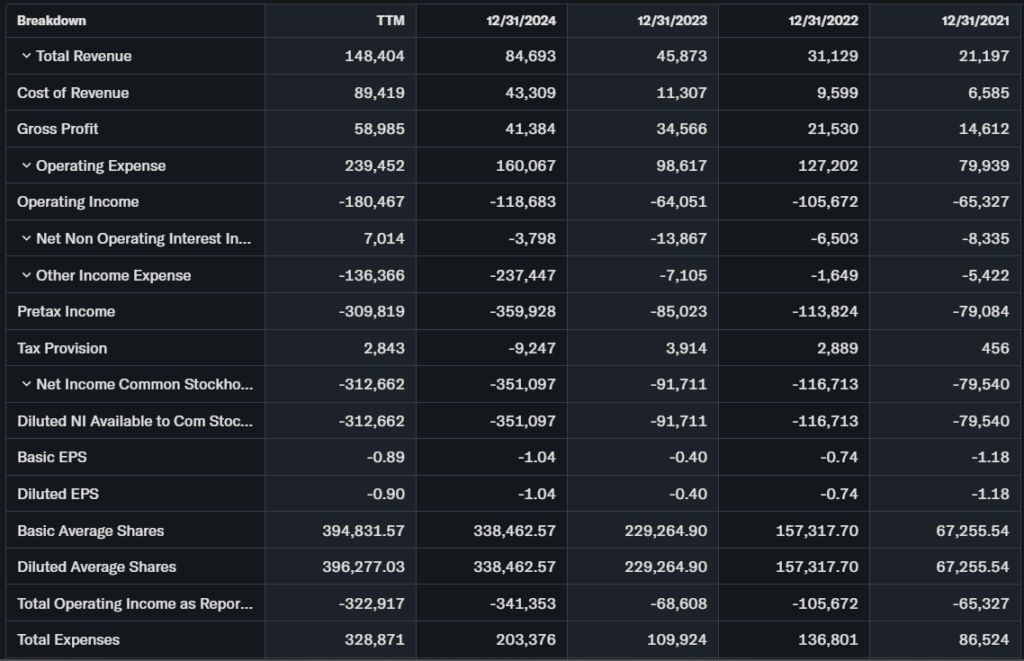 | Breakdown | TTM | 12/31/2024 | 12/31/2023 | 12/31/2022 | 12/31/2021 |
|---|---|---|---|---|---|
| Total Revenue | 148,404 | 84,693 | 45,873 | 31,129 | 21,197 |
| Cost of Revenue | 89,419 | 43,309 | 11,307 | 9,599 | 6,585 |
| Gross Profit | 58,985 | 41,384 | 34,566 | 21,530 | 14,612 |
| Operating Expense | 239,452 | 160,067 | 98,617 | 127,202 | 79,939 |
| Operating Income | -180,467 | -118,683 | -64,051 | -105,672 | -65,327 |
| Net Non Operating Interest In... | 7,014 | -3,798 | -13,867 | -6,503 | -8,335 |
| Other Income Expense | -136,366 | -237,447 | -7,105 | -1,649 | -5,422 |
| Pretax Income | -309,819 | -359,928 | -85,023 | -113,824 | -79,084 |
| Tax Provision | 2,843 | -9,247 | 3,914 | 2,889 | 456 |
| Net Income Common Stockho... | -312,662 | -351,097 | -91,711 | -116,713 | -79,540 |
| Diluted NI Available to Com Stoc... | -312,662 | -351,097 | -91,711 | -116,713 | -79,540 |
| Basic EPS | -0.89 | -1.04 | -0.40 | -0.74 | -1.18 |
| Diluted EPS | -0.90 | -1.04 | -0.40 | -0.74 | -1.18 |
| Basic Average Shares | 394,831.57 | 338,462.57 | 229,264.90 | 157,317.70 | 67,255.54 |
| Diluted Average Shares | 396,277.03 | 338,462.57 | 229,264.90 | 157,317.70 | 67,255.54 |
| Total Operating Income as Repor... | -322,917 | -341,353 | -68,608 | -105,672 | -65,327 |
| Total Expenses | 328,871 | 203,376 | 109,924 | 136,801 | 86,524 |